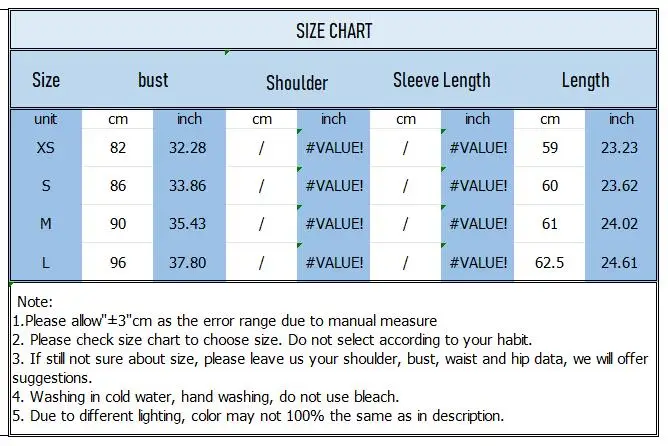 SIZE CHART

| Size | bust | | Shoulder | | Sleeve Length | | Length | |
|---|---|---|---|---|---|---|---|---|
| unit | cm | inch | cm | inch | cm | inch | cm | inch |
| XS | 82 | 32.28 | / | #VALUE! | / | #VALUE! | 59 | 23.23 |
| S | 86 | 33.86 | / | #VALUE! | / | #VALUE! | 60 | 23.62 |
| M | 90 | 35.43 | / | #VALUE! | / | #VALUE! | 61 | 24.02 |
| L | 96 | 37.80 | / | #VALUE! | / | #VALUE! | 62.5 | 24.61 |

Note:
1.Please allow"±3"cm as the error range due to manual measure
2. Please check size chart to choose size. Do not select according to your habit.
3. If still not sure about size, please leave us your shoulder, bust, waist and hip data, we will offer suggestions.
4. Washing in cold water, hand washing, do not use bleach.
5. Due to different lighting, color may not 100% the same as in description.